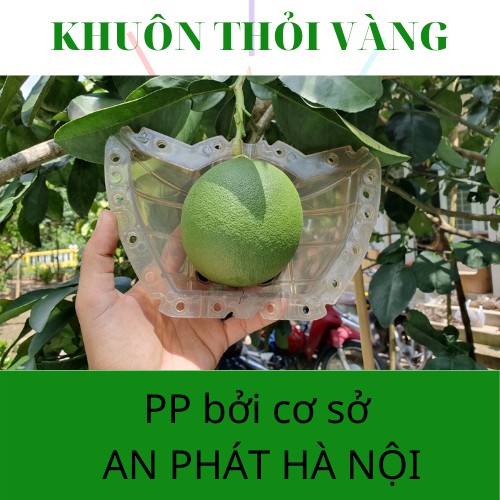 KHUÔN THỎI VÀNG

PP bởi cơ sở
AN PHÁT HÀ NỘI